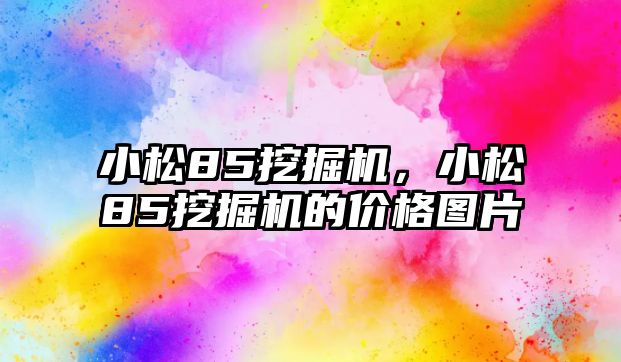 小松85挖掘机，小松85挖掘机的价格图片